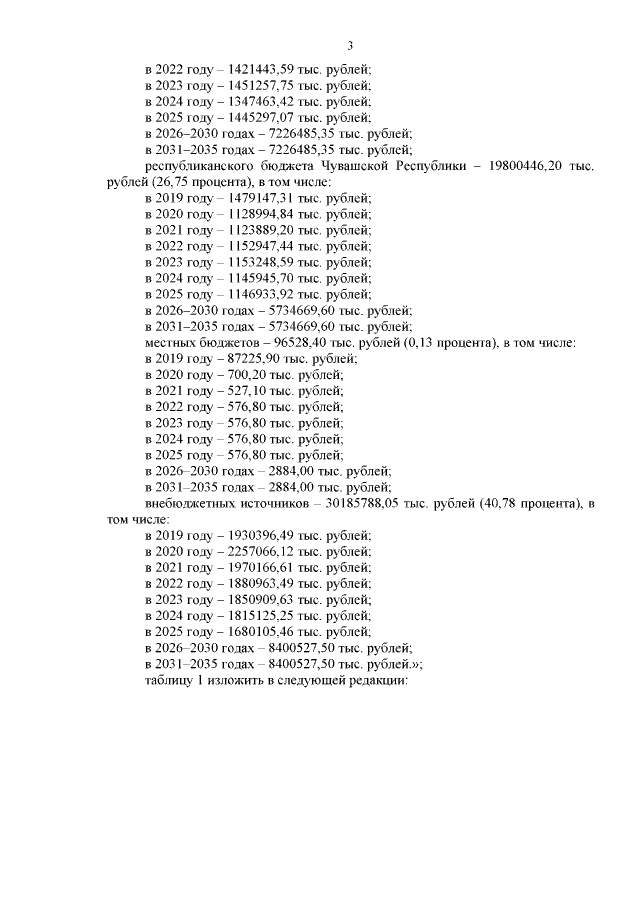 3

в 2022 году – 1421443,59 тыс. рублей;
в 2023 году – 1451257,75 тыс. рублей;
в 2024 году – 1347463,42 тыс. рублей;
в 2025 году – 1445297,07 тыс. рублей;
в 2026–2030 годах – 7226485,35 тыс. рублей;
в 2031–2035 годах – 7226485,35 тыс. рублей;

республиканского бюджета Чувашской Республики – 19800446,20 тыс. рублей (26,75 процента), в том числе:
в 2019 году – 1479147,31 тыс. рублей;
в 2020 году – 1128994,84 тыс. рублей;
в 2021 году – 1123889,20 тыс. рублей;
в 2022 году – 1152947,44 тыс. рублей;
в 2023 году – 1153248,59 тыс. рублей;
в 2024 году – 1145945,70 тыс. рублей;
в 2025 году – 1146933,92 тыс. рублей;
в 2026–2030 годах – 5734669,60 тыс. рублей;
в 2031–2035 годах – 5734669,60 тыс. рублей;

местных бюджетов – 96528,40 тыс. рублей (0,13 процента), в том числе:
в 2019 году – 87225,90 тыс. рублей;
в 2020 году – 700,20 тыс. рублей;
в 2021 году – 527,10 тыс. рублей;
в 2022 году – 576,80 тыс. рублей;
в 2023 году – 576,80 тыс. рублей;
в 2024 году – 576,80 тыс. рублей;
в 2025 году – 576,80 тыс. рублей;
в 2026–2030 годах – 2884,00 тыс. рублей;
в 2031–2035 годах – 2884,00 тыс. рублей;

внебюджетных источников – 30185788,05 тыс. рублей (40,78 процента), в том числе:
в 2019 году – 1930396,49 тыс. рублей;
в 2020 году – 2257066,12 тыс. рублей;
в 2021 году – 1970166,61 тыс. рублей;
в 2022 году – 1880963,49 тыс. рублей;
в 2023 году – 1850909,63 тыс. рублей;
в 2024 году – 1815125,25 тыс. рублей;
в 2025 году – 1680105,46 тыс. рублей;
в 2026–2030 годах – 8400527,50 тыс. рублей;
в 2031–2035 годах – 8400527,50 тыс. рублей.»;

таблицу 1 изложить в следующей редакции: